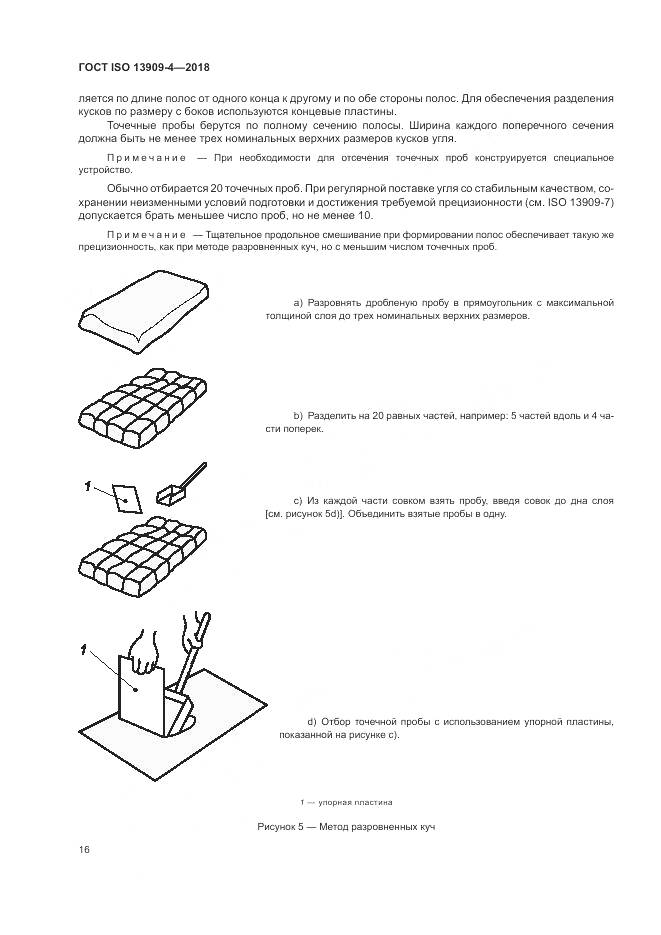 ГОСТ ISO 13909-4—2018

ляется по длине полос от одного конца к другому и по обе стороны полос. Для обеспечения разделения кусков по размеру с боков используются концевые пластины.

Точечные пробы берутся по полному сечению полосы. Ширина каждого поперечного сечения должна быть не менее трех номинальных верхних размеров кусков угля.

Примечание — При необходимости для отсечения точечных проб конструируется специальное устройство.

Обычно отбирается 20 точечных проб. При регулярной поставке угля со стабильным качеством, сохранении неизменными условий подготовки и достижения требуемой прецизионности (см. ISO 13909-7) допускается брать меньшее число проб, но не менее 10.

Примечание — Тщательное продольное смешивание при формировании полос обеспечивает такую же прецизионность, как при методе разровненных куч, но с меньшим числом точечных проб.

a) Разровнять дробленую пробу в прямоугольник с максимальной толщиной слоя до трех номинальных верхних размеров.

b) Разделить на 20 равных частей, например: 5 частей вдоль и 4 части поперек.

1

c) Из каждой части совком взять пробу, введя совок до дна слоя [см. рисунок 5d)]. Объединить взятые пробы в одну.

1

d) Отбор точечной пробы с использованием упорной пластины, показанной на рисунке c).

1 — упорная пластина

Рисунок 5 — Метод разровненных куч

16